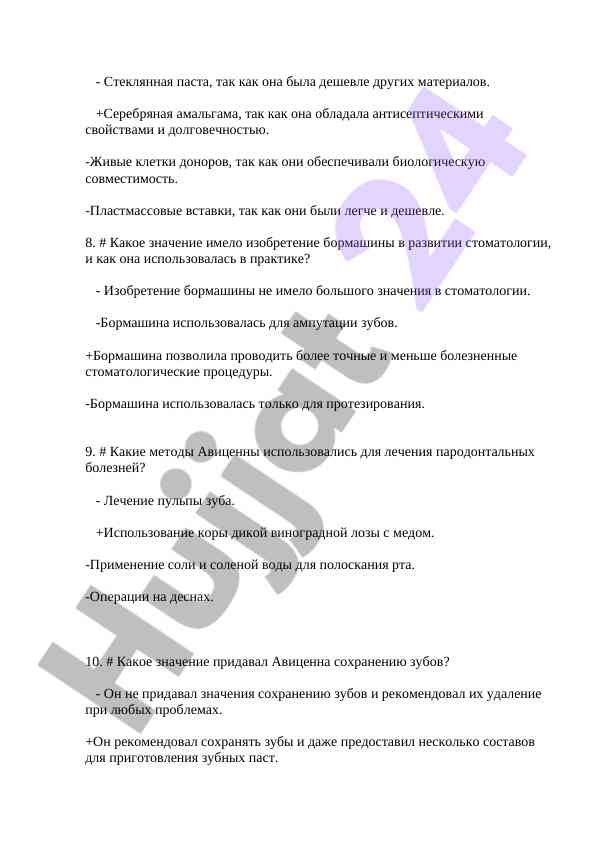 - Стеклянная паста, так как она была дешевле других материалов.

+Серебряная амальгама, так как она обладала антисептическими свойствами и долговечностью.

-Живые клетки доноров, так как они обеспечивали биологическую совместимость.

-Пластмассовые вставки, так как они были легче и дешевле.

8. # Какое значение имело изобретение бормашины в развитии стоматологии, и как она использовалась в практике?

- Изобретение бормашины не имело большого значения в стоматологии.

-Бормашина использовалась для ампутации зубов.

+Бормашина позволила проводить более точные и меньше болезненные стоматологические процедуры.

-Бормашина использовалась только для протезирования.

9. # Какие методы Авиценны использовались для лечения пародонтальных болезней?

- Лечение пульпы зуба.

+Использование коры дикой виноградной лозы с медом.

-Применение соли и соленой воды для полоскания рта.

-Операции на деснах.

10. # Какое значение придавал Авиценна сохранению зубов?

- Он не придавал значения сохранению зубов и рекомендовал их удаление при любых проблемах.

+Он рекомендовал сохранять зубы и даже предоставил несколько составов для приготовления зубных паст.

Hujjat 24